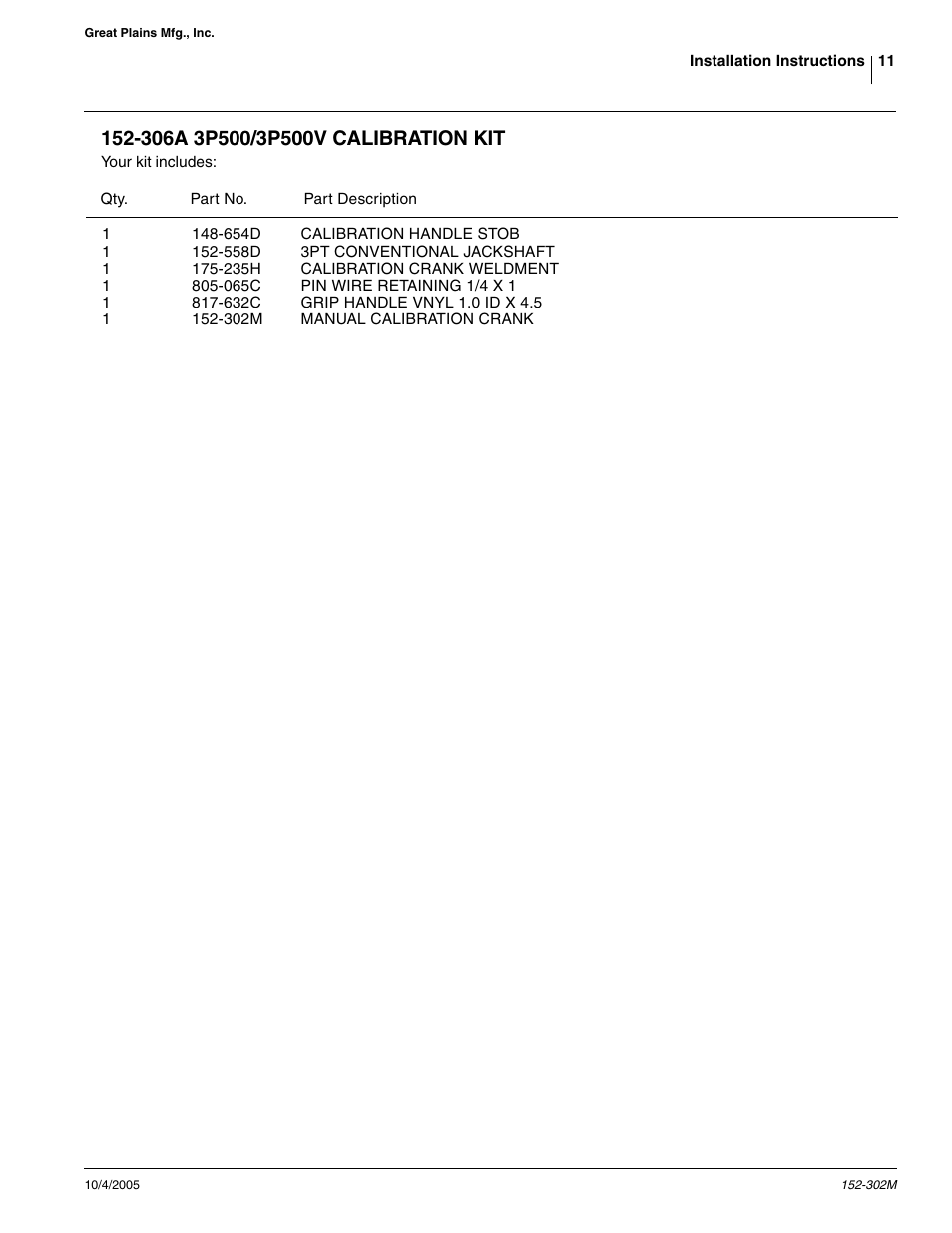 Great Plains Mfg., Inc.

Installation Instructions 11

152-306A 3P500/3P500V CALIBRATION KIT

Your kit includes:

| Qty. | Part No. | Part Description |
|---|---|---|
| 1 | 148-654D | CALIBRATION HANDLE STOB |
| 1 | 152-558D | 3PT CONVENTIONAL JACKSHAFT |
| 1 | 175-235H | CALIBRATION CRANK WELDMENT |
| 1 | 805-065C | PIN WIRE RETAINING 1/4 X 1 |
| 1 | 817-632C | GRIP HANDLE VNYL 1.0 ID X 4.5 |
| 1 | 152-302M | MANUAL CALIBRATION CRANK |

10/4/2005

152-302M